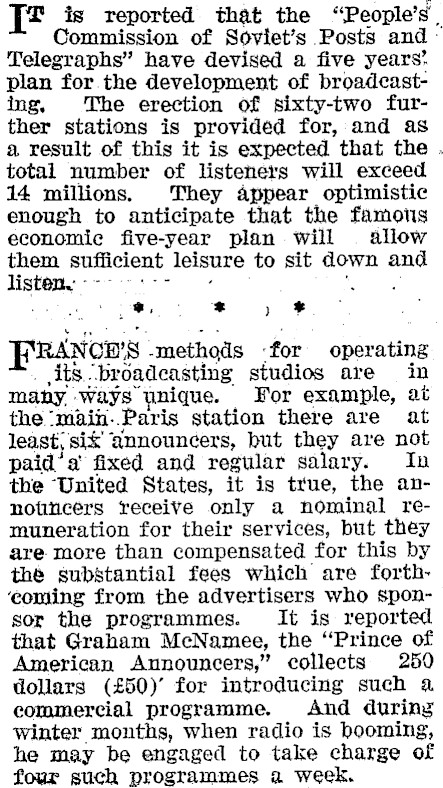 IT is reported that the "People's Commission of Soviet's Posts and Telegraphs" have devised a five years' plan for the development of broadcasting. The erection of sixty-two further stations is provided for, and as a result of this it is expected that the total number of listeners will exceed 14 millions. They appear optimistic enough to anticipate that the famous economic five-year plan will allow them sufficient leisure to sit down and listen.

* * *

FRANCE'S methods for operating its broadcasting studios are in many ways unique. For example, at the main Paris station there are at least six announcers, but they are not paid a fixed and regular salary. In the United States, it is true, the announcers receive only a nominal remuneration for their services, but they are more than compensated for this by the substantial fees which are forthcoming from the advertisers who sponsor the programmes. It is reported that Graham McNamee, the "Prince of American Announcers," collects 250 dollars (£50) for introducing such a commercial programme. And during winter months, when radio is booming, he may be engaged to take charge of four such programmes a week.